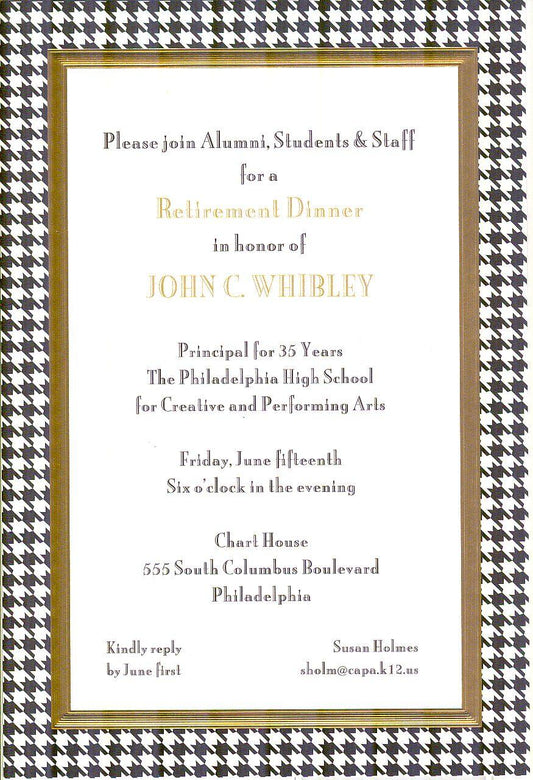 Please join Alumni, Students & Staff
for a
Retirement Dinner
in honor of
JOHN C. WHIBLEY

Principal for 35 Years
The Philadelphia High School
for Creative and Performing Arts

Friday, June fifteenth
Six o'clock in the evening

Chart House
555 South Columbus Boulevard
Philadelphia

Kindly reply
by June first

Susan Holmes
sholm@capa.k12.us